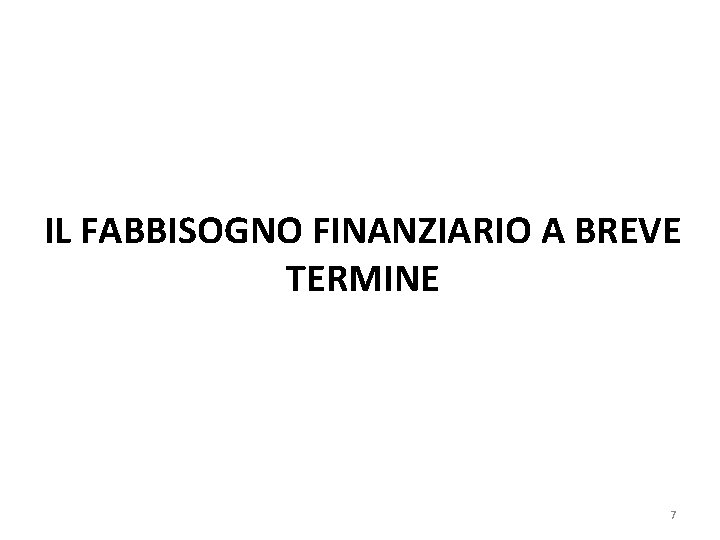 IL FABBISOGNO FINANZIARIO A BREVE TERMINE

7